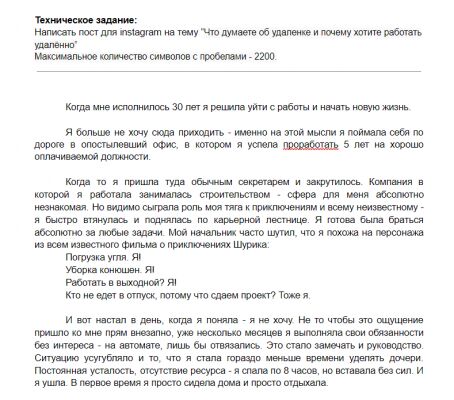 **Техническое задание:**
Написать пост для instagram на тему "Что думаете об удаленке и почему хотите работать удалённо"
Максимальное количество символов с пробелами - 2200.

Когда мне исполнилось 30 лет я решила уйти с работы и начать новую жизнь.

Я больше не хочу сюда приходить - именно на этой мысли я поймала себя по дороге в опостылевший офис, в котором я успела проработать 5 лет на хорошо оплачиваемой должности.

Когда то я пришла туда обычным секретарем и закрутилось. Компания в которой я работала занималась строительством - сфера для меня абсолютно незнакомая. Но видимо сыграла роль моя тяга к приключениям и всему неизвестному - я быстро втянулась и поднялась по карьерной лестнице. Я готова была браться абсолютно за любые задачи. Мой начальник часто шутил, что я похожа на персонажа из всем известного фильма о приключениях Шурика:
Погрузка угля. Я!
Уборка конюшен. Я!
Работать в выходной? Я!
Кто не едет в отпуск, потому что сдаем проект? Тоже я.

И вот настал в день, когда я поняла - я не хочу. Не то чтобы это ощущение пришло ко мне прям внезапно, уже несколько месяцев я выполняла свои обязанности без интереса - на автомате, лишь бы отвязались. Это стало замечать и руководство. Ситуацию усугубляло и то, что я стала гораздо меньше времени уделять дочери. Постоянная усталость, отсутствие ресурса - я спала по 8 часов, но вставала без сил. И я ушла. В первое время я просто сидела дома и просто отдыхала.